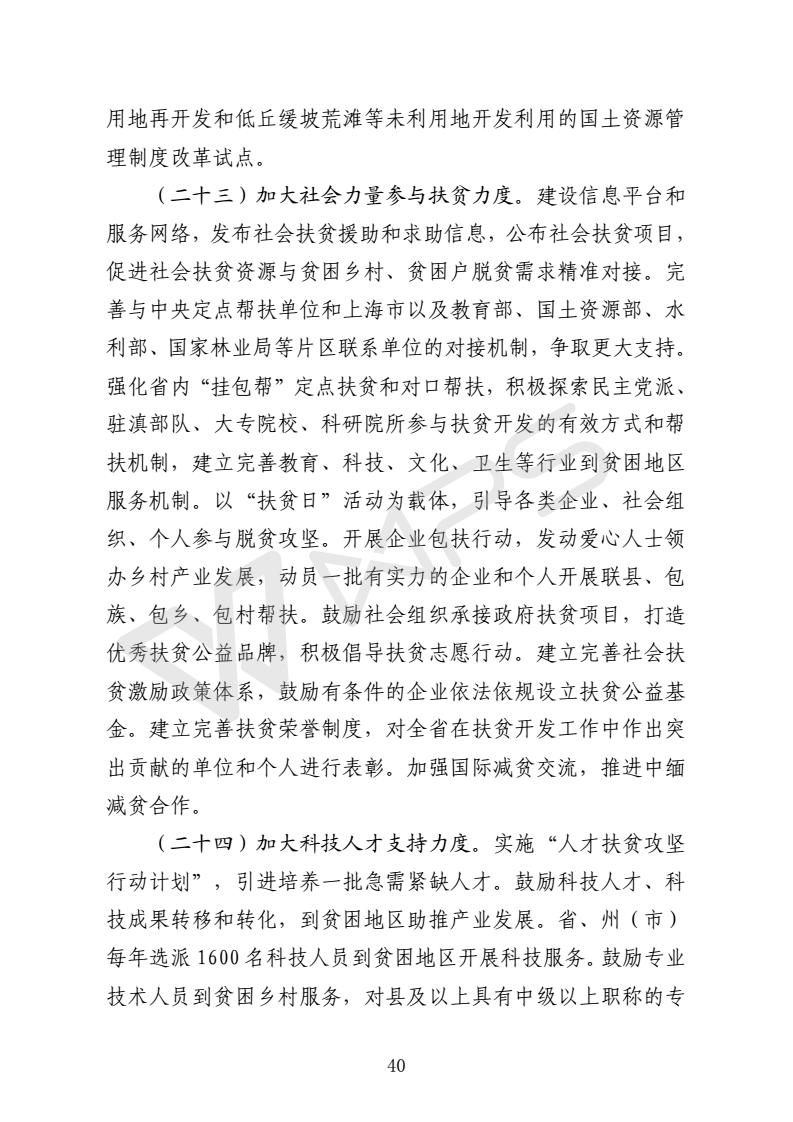 用地再开发和低丘缓坡荒滩等未利用地开发利用的国土资源管理制度改革试点。

（二十三）加大社会力量参与扶贫力度。建设信息平台和服务网络，发布社会扶贫援助和求助信息，公布社会扶贫项目，促进社会扶贫资源与贫困乡村、贫困户脱贫需求精准对接。完善与中央定点帮扶单位和上海市以及教育部、国土资源部、水利部、国家林业局等片区联系单位的对接机制，争取更大支持。强化省内“挂包帮”定点扶贫和对口帮扶，积极探索民主党派、驻滇部队、大专院校、科研院所参与扶贫开发的有效方式和帮扶机制，建立完善教育、科技、文化、卫生等行业到贫困地区服务机制。以“扶贫日”活动为载体，引导各类企业、社会组织、个人参与脱贫攻坚。开展企业包扶行动，发动爱心人士领办乡村产业发展，动员一批有实力的企业和个人开展联县、包族、包乡、包村帮扶。鼓励社会组织承接政府扶贫项目，打造优秀扶贫公益品牌，积极倡导扶贫志愿行动。建立完善社会扶贫激励政策体系，鼓励有条件的企业依法依规设立扶贫公益基金。建立完善扶贫荣誉制度，对全省在扶贫开发工作中作出突出贡献的单位和个人进行表彰。加强国际减贫交流，推进中缅减贫合作。

（二十四）加大科技人才支持力度。实施“人才扶贫攻坚行动计划”，引进培养一批急需紧缺人才。鼓励科技人才、科技成果转移和转化，到贫困地区助推产业发展。省、州（市）每年选派 1600 名科技人员到贫困地区开展科技服务。鼓励专业技术人员到贫困乡村服务，对县及以上具有中级以上职称的专

40